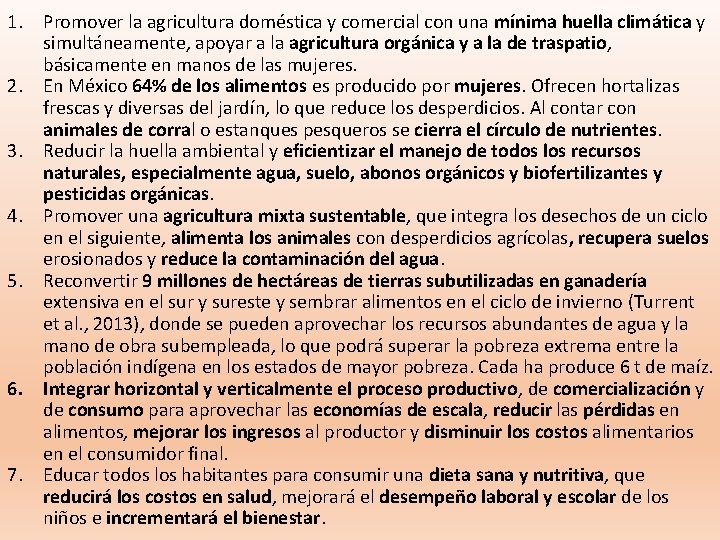 1. Promover la agricultura doméstica y comercial con una mínima huella climática y simultáneamente, apoyar a la agricultura orgánica y a la de traspatio, básicamente en manos de las mujeres.
2. En México 64% de los alimentos es producido por mujeres. Ofrecen hortalizas frescas y diversas del jardín, lo que reduce los desperdicios. Al contar con animales de corral o estanques pesqueros se cierra el círculo de nutrientes.
3. Reducir la huella ambiental y eficientizar el manejo de todos los recursos naturales, especialmente agua, suelo, abonos orgánicos y biofertilizantes y pesticidas orgánicas.
4. Promover una agricultura mixta sustentable, que integra los desechos de un ciclo en el siguiente, alimenta los animales con desperdicios agrícolas, recupera suelos erosionados y reduce la contaminación del agua.
5. Reconvertir 9 millones de hectáreas de tierras subutilizadas en ganadería extensiva en el sur y sureste y sembrar alimentos en el ciclo de invierno (Turrent et al., 2013), donde se pueden aprovechar los recursos abundantes de agua y la mano de obra subempleada, lo que podrá superar la pobreza extrema entre la población indígena en los estados de mayor pobreza. Cada ha produce 6 t de maíz.
6. Integrar horizontal y verticalmente el proceso productivo, de comercialización y de consumo para aprovechar las economías de escala, reducir las pérdidas en alimentos, mejorar los ingresos al productor y disminuir los costos alimentarios en el consumidor final.
7. Educar todos los habitantes para consumir una dieta sana y nutritiva, que reducirá los costos en salud, mejorará el desempeño laboral y escolar de los niños e incrementará el bienestar.